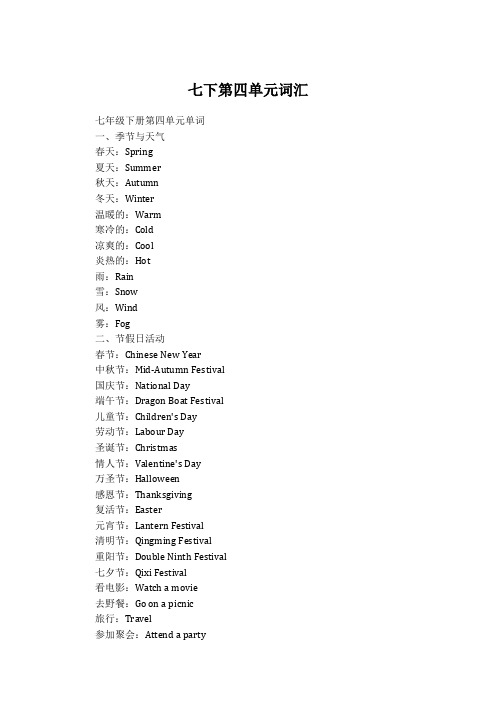 七下第四单元词汇

七年级下册第四单元单词
一、季节与天气
春天：Spring
夏天：Summer
秋天：Autumn
冬天：Winter
温暖的：Warm
寒冷的：Cold
凉爽的：Cool
炎热的：Hot
雨：Rain
雪：Snow
风：Wind
雾：Fog
二、节假日活动
春节：Chinese New Year
中秋节：Mid-Autumn Festival
国庆节：National Day
端午节：Dragon Boat Festival
儿童节：Children's Day
劳动节：Labour Day
圣诞节：Christmas
情人节：Valentine's Day
万圣节：Halloween
感恩节：Thanksgiving
复活节：Easter
元宵节：Lantern Festival
清明节：Qingming Festival
重阳节：Double Ninth Festival
七夕节：Qixi Festival
看电影：Watch a movie
去野餐：Go on a picnic
旅行：Travel
参加聚会：Attend a party